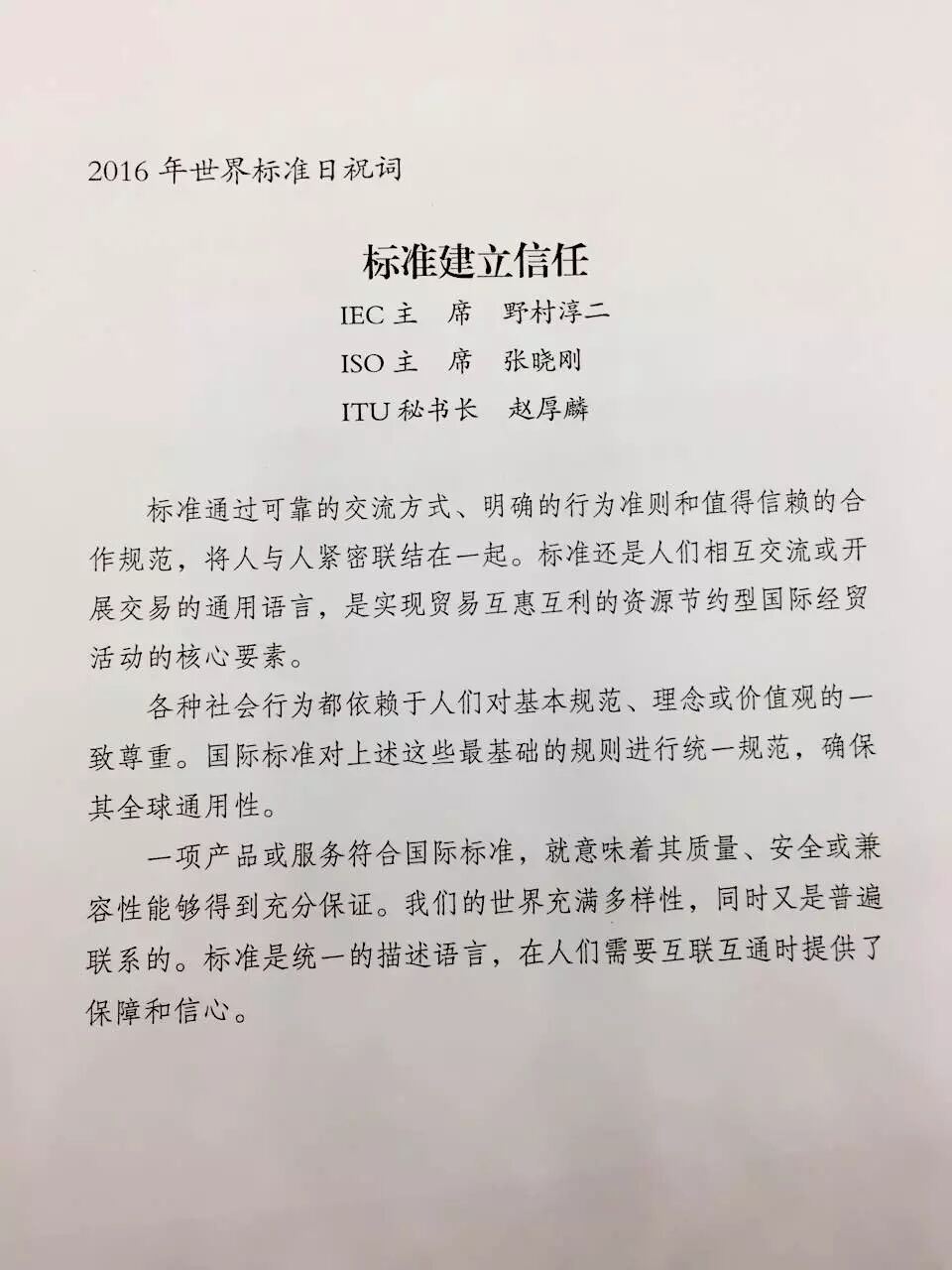 2016 年世界标准日祝词

标准建立信任

IEC 主　席　野村淳二

ISO 主　席　张晓刚

ITU 秘书长　赵厚麟

标准通过可靠的交流方式、明确的行为准则和值得信赖的合作规范，将人与人紧密联结在一起。标准还是人们相互交流或开展交易的通用语言，是实现贸易互惠互利的资源节约型国际经贸活动的核心要素。

各种社会行为都依赖于人们对基本规范、理念或价值观的一致尊重。国际标准对上述这些最基础的规则进行统一规范，确保其全球通用性。

一项产品或服务符合国际标准，就意味着其质量、安全或兼容性能够得到充分保证。我们的世界充满多样性，同时又是普遍联系的。标准是统一的描述语言，在人们需要互联互通时提供了保障和信心。